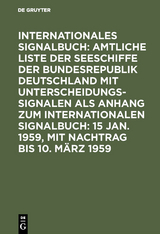 DE GRUYTER

INTERNATIONALES SIGNALBUCH: AMTLICHE LISTE DER SEESCHIFFE DER BUNDESREPUBLIK DEUTSCHLAND MIT UNTERSCHEIDUNGSSIGNALEN ALS ANHANG ZUM INTERNATIONALEN SIGNALBUCH: 15 JAN. 1959, MIT NACHTRAG BIS 10. MÄRZ 1959

DE G